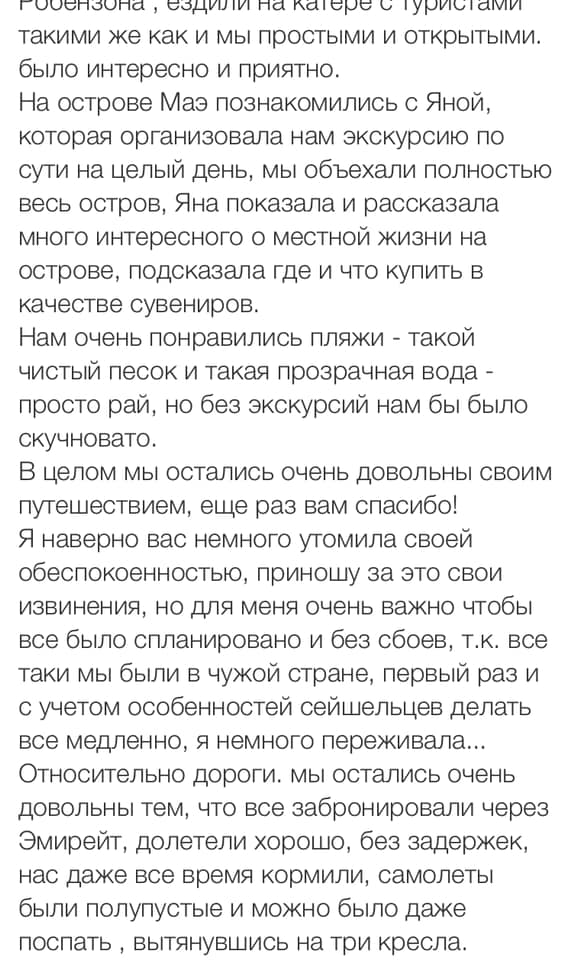 Робензона , ездили на катере с туристами такими же как и мы простыми и открытыми. было интересно и приятно.
На острове Маэ познакомились с Яной, которая организовала нам экскурсию по сути на целый день, мы объехали полностью весь остров, Яна показала и рассказала много интересного о местной жизни на острове, подсказала где и что купить в качестве сувениров.
Нам очень понравились пляжи - такой чистый песок и такая прозрачная вода - просто рай, но без экскурсий нам бы было скучновато.
В целом мы остались очень довольны своим путешествием, еще раз вам спасибо!
Я наверно вас немного утомила своей обеспокоенностью, приношу за это свои извинения, но для меня очень важно чтобы все было спланировано и без сбоев, т.к. все таки мы были в чужой стране, первый раз и с учетом особенностей сейшельцев делать все медленно, я немного переживала...
Относительно дороги. мы остались очень довольны тем, что все забронировали через Эмирейт, долетели хорошо, без задержек, нас даже все время кормили, самолеты были полупустые и можно было даже поспать , вытянувшись на три кресла.